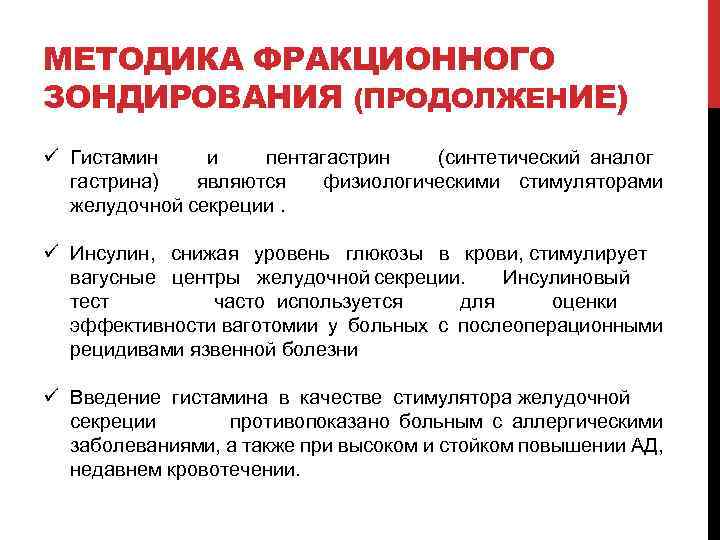 МЕТОДИКА ФРАКЦИОННОГО ЗОНДИРОВАНИЯ (ПРОДОЛЖЕНИЕ)

✓ Гистамин и пентагастрин (синтетический аналог гастрина) являются физиологическими стимуляторами желудочной секреции .

✓ Инсулин, снижая уровень глюкозы в крови, стимулирует вагусные центры желудочной секреции. Инсулиновый тест часто используется для оценки эффективности ваготомии у больных с послеоперационными рецидивами язвенной болезни

✓ Введение гистамина в качестве стимулятора желудочной секреции противопоказано больным с аллергическими заболеваниями, а также при высоком и стойком повышении АД, недавнем кровотечении.